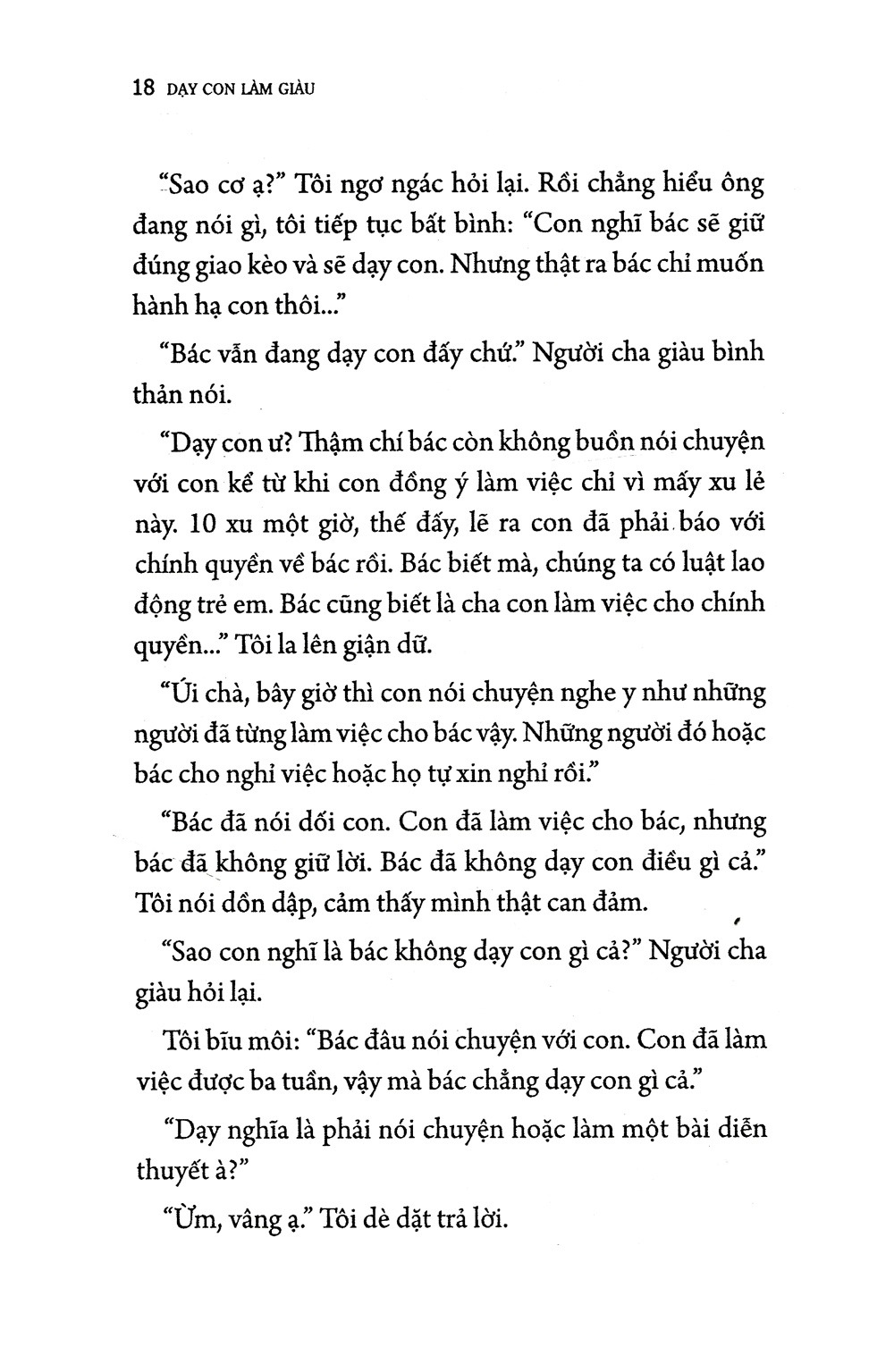 18 DẠY CON LÀM GIÀU

"Sao cơ ạ?" Tôi ngơ ngác hỏi lại. Rồi chẳng hiểu ông đang nói gì, tôi tiếp tục bất bình: "Con nghĩ bác sẽ giữ đúng giao kèo và sẽ dạy con. Nhưng thật ra bác chỉ muốn hành hạ con thôi..."

"Bác vẫn đang dạy con đấy chứ." Người cha giàu bình thản nói.

"Dạy con ư? Thậm chí bác còn không buồn nói chuyện với con kể từ khi con đồng ý làm việc chỉ vì mấy xu lẻ này. 10 xu một giờ, thế đấy, lẽ ra con đã phải báo với chính quyền về bác rồi. Bác biết mà, chúng ta có luật lao động trẻ em. Bác cũng biết là cha con làm việc cho chính quyền..." Tôi la lên giận dữ.

"Úi chà, bây giờ thì con nói chuyện nghe y như những người đã từng làm việc cho bác vậy. Những người đó hoặc bác cho nghỉ việc hoặc họ tự xin nghỉ rồi."

"Bác đã nói dối con. Con đã làm việc cho bác, nhưng bác đã không giữ lời. Bác đã không dạy con điều gì cả." Tôi nói dồn dập, cảm thấy mình thật can đảm.

"Sao con nghĩ là bác không dạy con gì cả?" Người cha giàu hỏi lại.

Tôi bĩu môi: "Bác đâu nói chuyện với con. Con đã làm việc được ba tuần, vậy mà bác chẳng dạy con gì cả."

"Dạy nghĩa là phải nói chuyện hoặc làm một bài diễn thuyết à?"

"Ừm, vâng ạ." Tôi dè dặt trả lời.